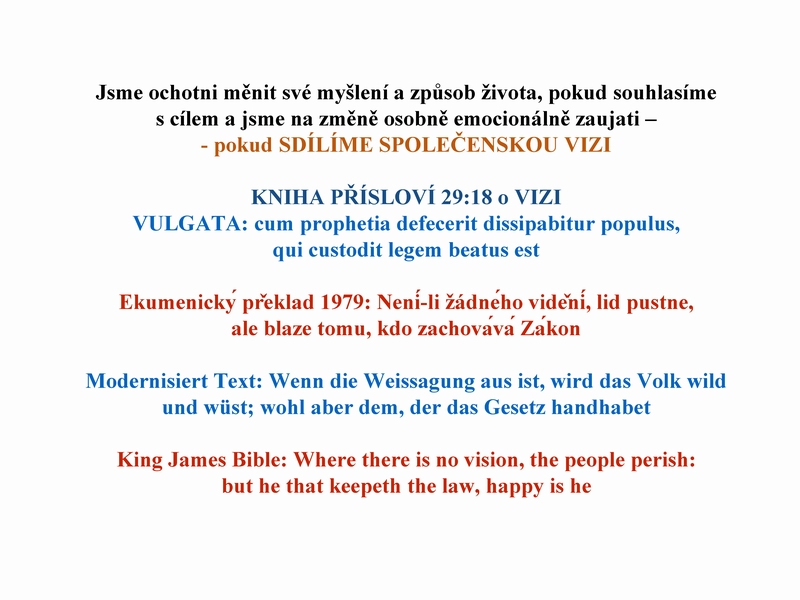 Jsme ochotni měnit své myšlení a způsob života, pokud souhlasíme s cílem a jsme na změně osobně emocionálně zaujati –
- pokud SDÍLÍME SPOLEČENSKOU VIZI

KNIHA PŘÍSLOVÍ 29:18 o VIZI
VULGATA: cum prophetia defecerit dissipabitur populus, qui custodit legem beatus est

Ekumenický překlad 1979: Není-li žádného vidění, lid pustne, ale blaze tomu, kdo zachovává Zákon

Modernisiert Text: Wenn die Weissagung aus ist, wird das Volk wild und wüst; wohl aber dem, der das Gesetz handhabet

King James Bible: Where there is no vision, the people perish: but he that keepeth the law, happy is he